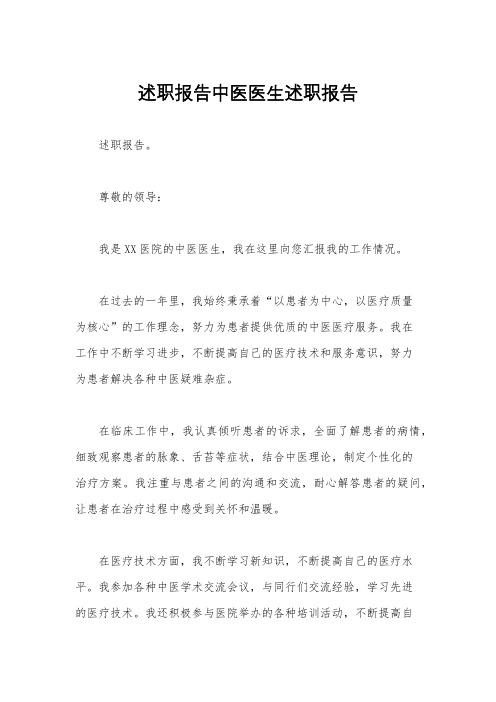 述职报告中医医生述职报告

述职报告。

尊敬的领导：

我是XX医院的中医医生，我在这里向您汇报我的工作情况。

在过去的一年里，我始终秉承着“以患者为中心，以医疗质量为核心”的工作理念，努力为患者提供优质的中医医疗服务。我在工作中不断学习进步，不断提高自己的医疗技术和服务意识，努力为患者解决各种中医疑难杂症。

在临床工作中，我认真倾听患者的诉求，全面了解患者的病情，细致观察患者的脉象、舌苔等症状，结合中医理论，制定个性化的治疗方案。我注重与患者之间的沟通和交流，耐心解答患者的疑问，让患者在治疗过程中感受到关怀和温暖。

在医疗技术方面，我不断学习新知识，不断提高自己的医疗水平。我参加各种中医学术交流会议，与同行们交流经验，学习先进的医疗技术。我还积极参与医院举办的各种培训活动，不断提高自